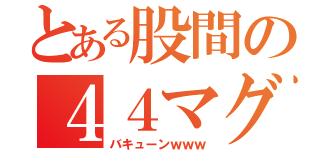 とある股間の
４４マグ
バキューンwww